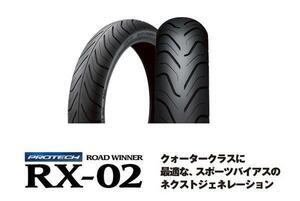 PROTECH ROAD WINNER
RX-02

クォータークラスに
最適な、スポーツバイアスの
ネクストジェネレーション